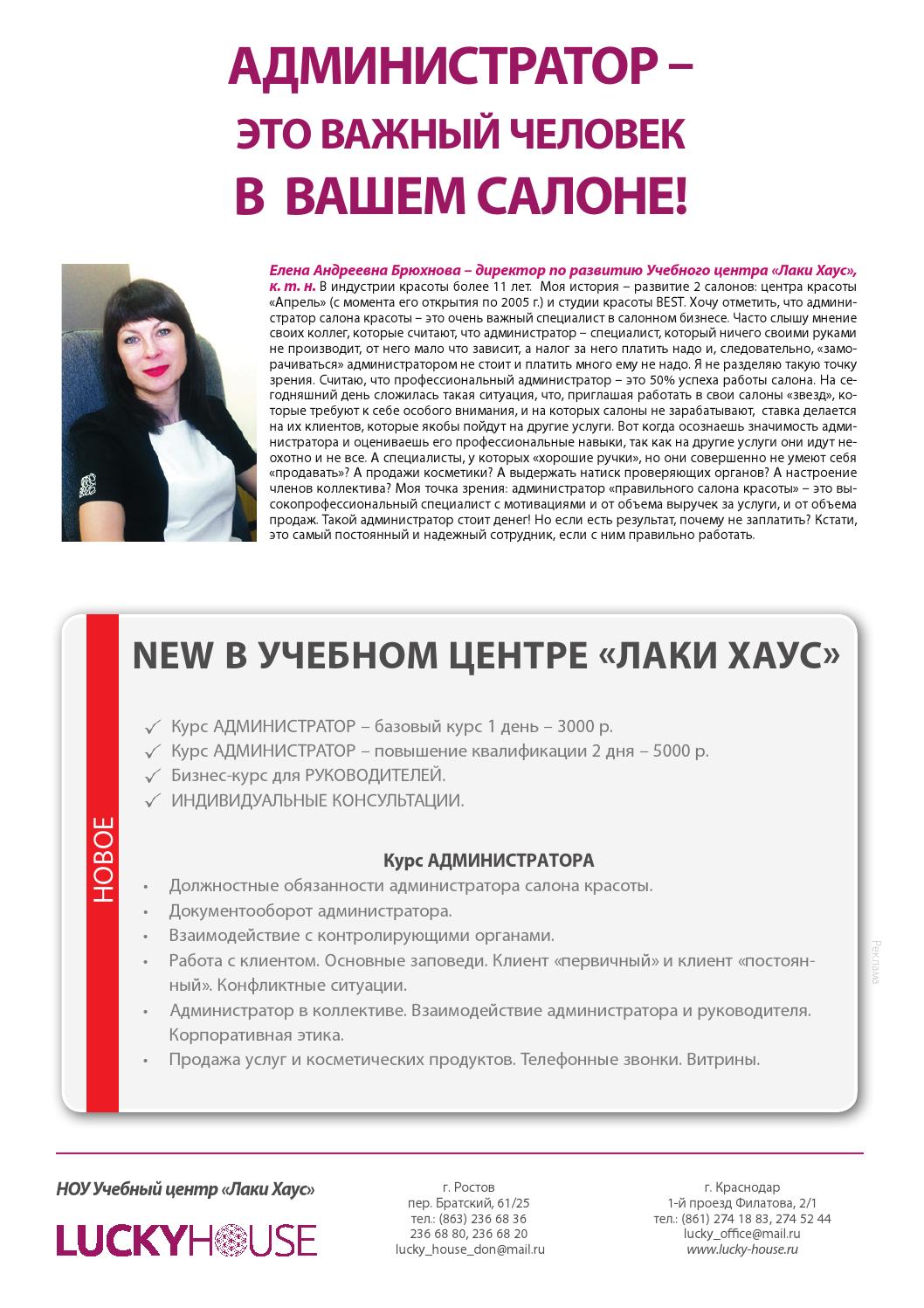 АДМИНИСТРАТОР –
ЭТО ВАЖНЫЙ ЧЕЛОВЕК
В ВАШЕМ САЛОНЕ!

Елена Андреевна Брюхнова – директор по развитию Учебного центра «Лаки Хаус», к. т. н. В индустрии красоты более 11 лет. Моя история – развитие 2 салонов: центра красоты «Апрель» (с момента его открытия по 2005 г.) и студии красоты BEST. Хочу отметить, что администратор салона красоты – это очень важный специалист в салонном бизнесе. Часто слышу мнение своих коллег, которые считают, что администратор – специалист, который ничего своими руками не производит, от него мало что зависит, а налог за него платить надо и, следовательно, «заморачиваться» администратором не стоит и платить много ему не надо. Я не разделяю такую точку зрения. Считаю, что профессиональный администратор – это 50% успеха работы салона. На сегодняшний день сложилась такая ситуация, что, приглашая работать в свои салоны «звезд», которые требуют к себе особого внимания, и на которых салоны не зарабатывают, ставка делается на их клиентов, которые якобы пойдут на другие услуги. Вот когда осознаешь значимость администратора и оцениваешь его профессиональные навыки, так как на другие услуги они идут неохотно и не все. А специалисты, у которых «хорошие ручки», но они совершенно не умеют себя «продавать»? А продажи косметики? А выдержать натиск проверяющих органов? А настроение членов коллектива? Моя точка зрения: администратор «правильного салона красоты» – это высокопрофессиональный специалист с мотивациями и от объема выручек за услуги, и от объема продаж. Такой администратор стоит денег! Но если есть результат, почему не заплатить? Кстати, это самый постоянный и надежный сотрудник, если с ним правильно работать.

НОВОЕ

NEW В УЧЕБНОМ ЦЕНТРЕ «ЛАКИ ХАУС»

✓ Курс АДМИНИСТРАТОР – базовый курс 1 день – 3000 р.
✓ Курс АДМИНИСТРАТОР – повышение квалификации 2 дня – 5000 р.
✓ Бизнес-курс для РУКОВОДИТЕЛЕЙ.
✓ ИНДИВИДУАЛЬНЫЕ КОНСУЛЬТАЦИИ.

Курс АДМИНИСТРАТОРА
• Должностные обязанности администратора салона красоты.
• Документооборот администратора.
• Взаимодействие с контролирующими органами.
• Работа с клиентом. Основные заповеди. Клиент «первичный» и клиент «постоянный». Конфликтные ситуации.
• Администратор в коллективе. Взаимодействие администратора и руководителя. Корпоративная этика.
• Продажа услуг и косметических продуктов. Телефонные звонки. Витрины.

Реклама

НОУ Учебный центр «Лаки Хаус»
LUCKYHOUSE

г. Ростов
пер. Братский, 61/25
тел.: (863) 236 68 36
236 68 80, 236 68 20
lucky_house_don@mail.ru

г. Краснодар
1-й проезд Филатова, 2/1
тел.: (861) 274 18 83, 274 52 44
lucky_office@mail.ru
www.lucky-house.ru